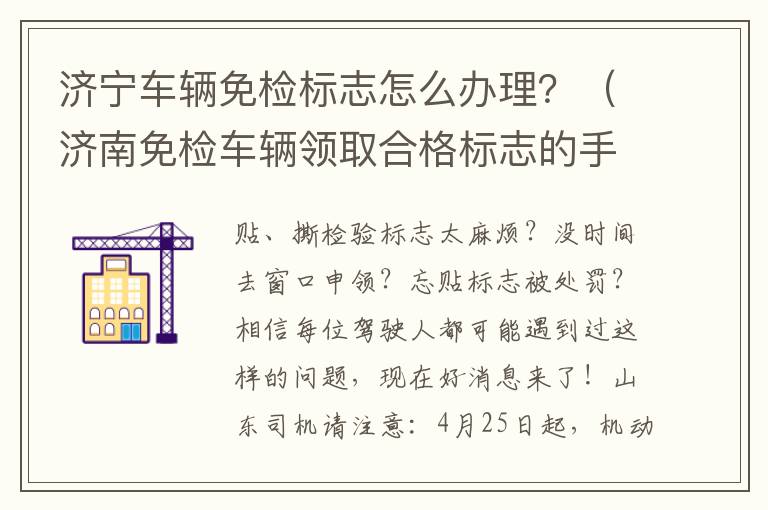 济宁车辆免检标志怎么办理？（济南免检车辆领取合格标志的手

贴、撕检验标志太麻烦？没时间去窗口申领？忘贴标志被处罚？相信每位驾驶人都可能遇到过这样的问题，现在好消息来了！山东司机请注意：4月25日起，机动